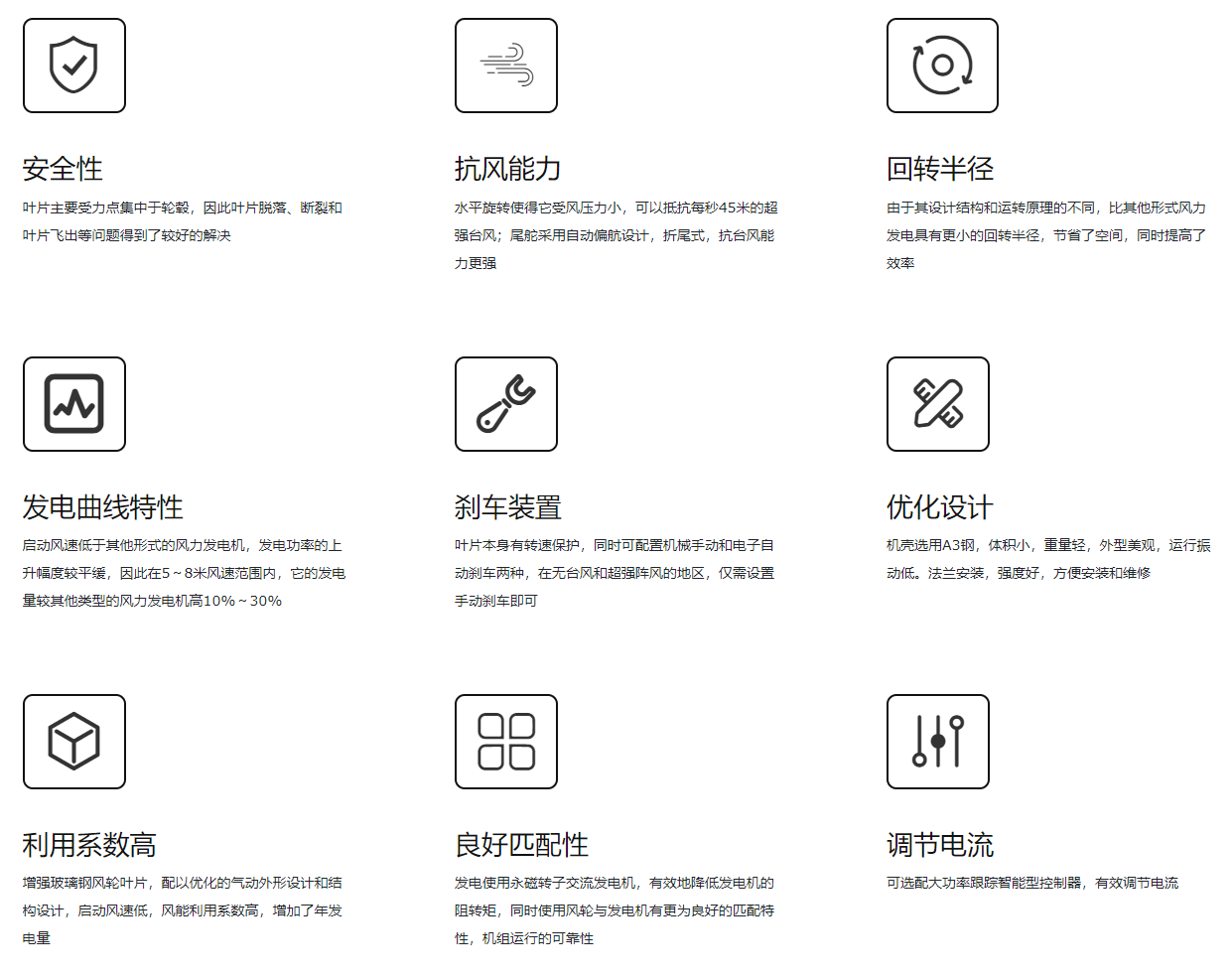 安全性

叶片主要受力点集中于轮毂，因此叶片脱落、断裂和叶片飞出等问题得到了较好的解决

抗风能力

水平旋转使得它受风压力小，可以抵抗每秒45米的超强台风；尾舵采用自动偏航设计，折尾式，抗台风能力更强

回转半径

由于其设计结构和运转原理的不同，比其他形式风力发电具有更小的回转半径，节省了空间，同时提高了效率

发电曲线特性

启动风速低于其他形式的风力发电机，发电功率的上升幅度较平缓，因此在5～8米风速范围内，它的发电量较其他类型的风力发电机高10%～30%

刹车装置

叶片本身有转速保护，同时可配置机械手动和电子自动刹车两种，在无台风和超强阵风的地区，仅需设置手动刹车即可

优化设计

机壳选用A3钢，体积小，重量轻，外型美观，运行振动低。法兰安装，强度好，方便安装和维修

利用系数高

增强玻璃钢风轮叶片，配以优化的气动外形设计和结构设计，启动风速低，风能利用系数高，增加了年发电量

良好匹配性

发电使用永磁转子交流发电机，有效地降低发电机的阻转矩，同时使用风轮与发电机有更为良好的匹配特性，机组运行的可靠性

调节电流

可选配大功率跟踪智能型控制器，有效调节电流